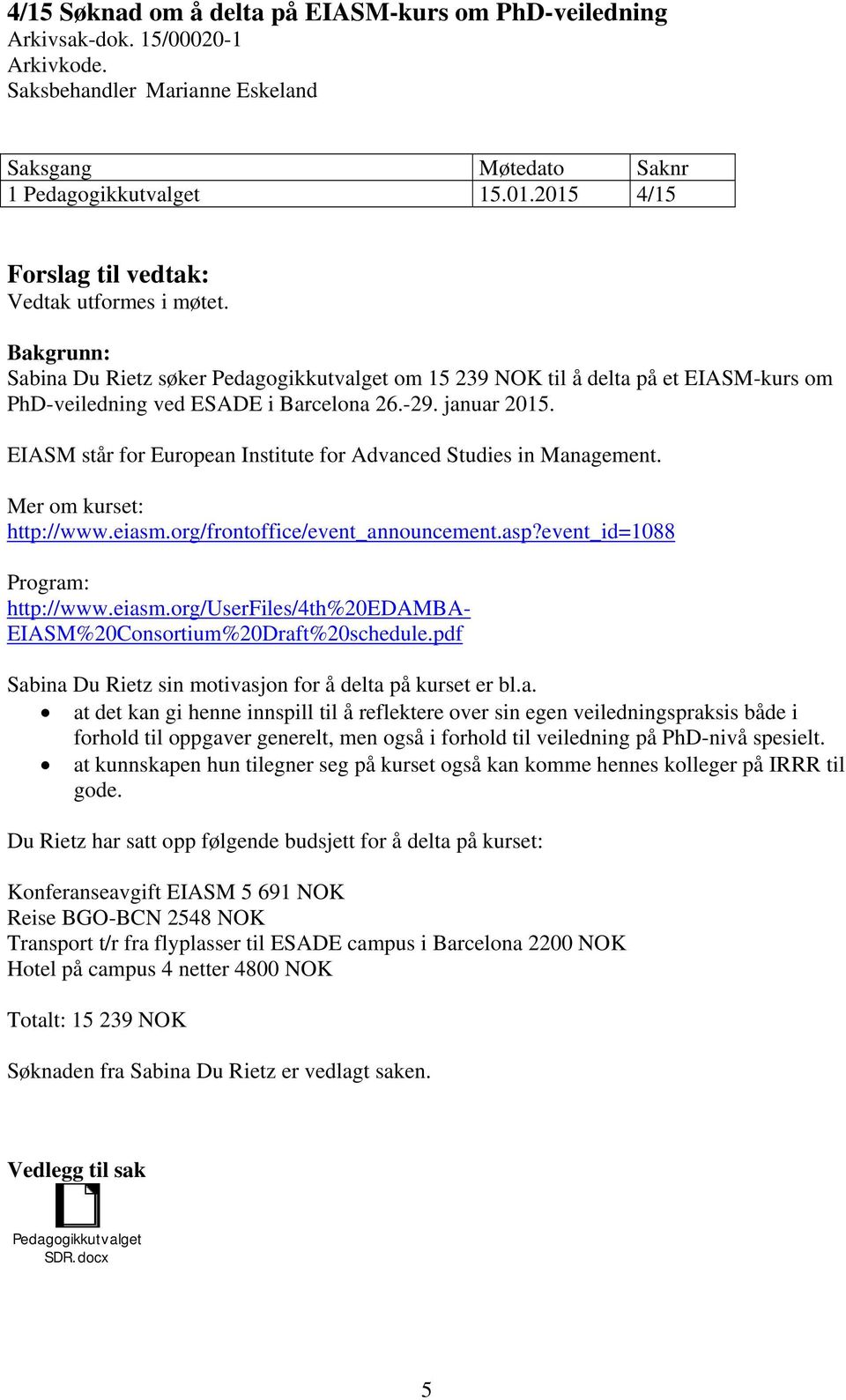 4/15 Søknad om å delta på EIASM-kurs om PhD-veiledning
Arkivsak-dok. 15/00020-1
Arkivkode.
Saksbehandler Marianne Eskeland

| Saksgang | Møtedato | Saknr |
|---|---|---|
| 1 Pedagogikkutvalget | 15.01.2015 | 4/15 |

Forslag til vedtak:
Vedtak utformes i møtet.

Bakgrunn:
Sabina Du Rietz søker Pedagogikkutvalget om 15 239 NOK til å delta på et EIASM-kurs om PhD-veiledning ved ESADE i Barcelona 26.-29. januar 2015.

EIASM står for European Institute for Advanced Studies in Management.

Mer om kurset:
http://www.eiasm.org/frontoffice/event_announcement.asp?event_id=1088

Program:
http://www.eiasm.org/UserFiles/4th%20EDAMBA-EIASM%20Consortium%20Draft%20schedule.pdf

Sabina Du Rietz sin motivasjon for å delta på kurset er bl.a.
• at det kan gi henne innspill til å reflektere over sin egen veiledningspraksis både i forhold til oppgaver generelt, men også i forhold til veiledning på PhD-nivå spesielt.
• at kunnskapen hun tilegner seg på kurset også kan komme hennes kolleger på IRRR til gode.

Du Rietz har satt opp følgende budsjett for å delta på kurset:

Konferanseavgift EIASM 5 691 NOK
Reise BGO-BCN 2548 NOK
Transport t/r fra flyplasser til ESADE campus i Barcelona 2200 NOK
Hotel på campus 4 netter 4800 NOK

Totalt: 15 239 NOK

Søknaden fra Sabina Du Rietz er vedlagt saken.

Vedlegg til sak

Pedagogikkutvalget SDR.docx

5